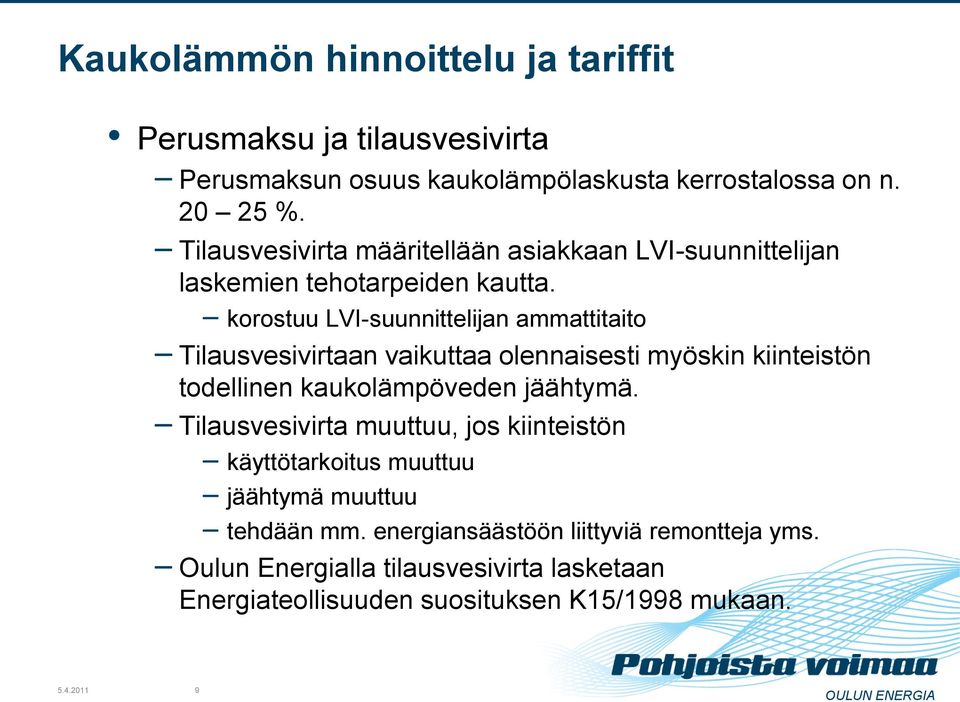 Kaukolämmön hinnoittelu ja tariffit

• Perusmaksu ja tilausvesivirta
– Perusmaksun osuus kaukolämpölaskusta kerrostalossa on n. 20 – 25 %.
– Tilausvesivirta määritellään asiakkaan LVI-suunnittelijan laskemien tehotarpeiden kautta.
– korostuu LVI-suunnittelijan ammattitaito
– Tilausvesivirtaan vaikuttaa olennaisesti myöskin kiinteistön todellinen kaukolämpöveden jäähtymä.
– Tilausvesivirta muuttuu, jos kiinteistön
– käyttötarkoitus muuttuu
– jäähtymä muuttuu
– tehdään mm. energiansäästöön liittyviä remontteja yms.
– Oulun Energialla tilausvesivirta lasketaan Energiateollisuuden suosituksen K15/1998 mukaan.

5.4.2011 9

Pohjoista voimaa
OULUN ENERGIA